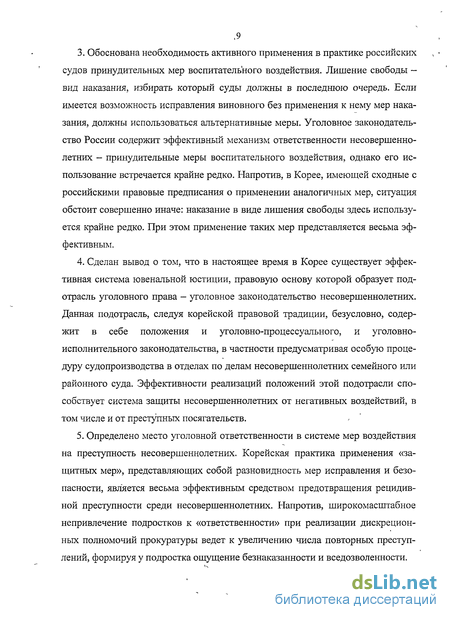 9

3. Обоснована необходимость активного применения в практике российских судов принудительных мер воспитательного воздействия. Лишение свободы – вид наказания, избирать который суды должны в последнюю очередь. Если имеется возможность исправления виновного без применения к нему мер наказания, должны использоваться альтернативные меры. Уголовное законодательство России содержит эффективный механизм ответственности несовершеннолетних – принудительные меры воспитательного воздействия, однако его использование встречается крайне редко. Напротив, в Корее, имеющей сходные с российскими правовые предписания о применении аналогичных мер, ситуация обстоит совершенно иначе: наказание в виде лишения свободы здесь используется крайне редко. При этом применение таких мер представляется весьма эффективным.

4. Сделан вывод о том, что в настоящее время в Корее существует эффективная система ювенальной юстиции, правовую основу которой образует подотрасль уголовного права – уголовное законодательство несовершеннолетних. Данная подотрасль, следуя корейской правовой традиции, безусловно, содержит в себе положения и уголовно-процессуального, и уголовно-исполнительного законодательства, в частности предусматривая особую процедуру судопроизводства в отделах по делам несовершеннолетних семейного или районного суда. Эффективности реализаций положений этой подотрасли способствует система защиты несовершеннолетних от негативных воздействий, в том числе и от преступных посягательств.

5. Определено место уголовной ответственности в системе мер воздействия на преступность несовершеннолетних. Корейская практика применения «защитных мер», представляющих собой разновидность мер исправления и безопасности, является весьма эффективным средством предотвращения рецидивной преступности среди несовершеннолетних. Напротив, широкомасштабное непривлечение подростков к «ответственности» при реализации дискреционных полномочий прокуратуры ведет к увеличению числа повторных преступлений, формируя у подростка ощущение безнаказанности и вседозволенности.

dsLib.net
библиотека диссертаций